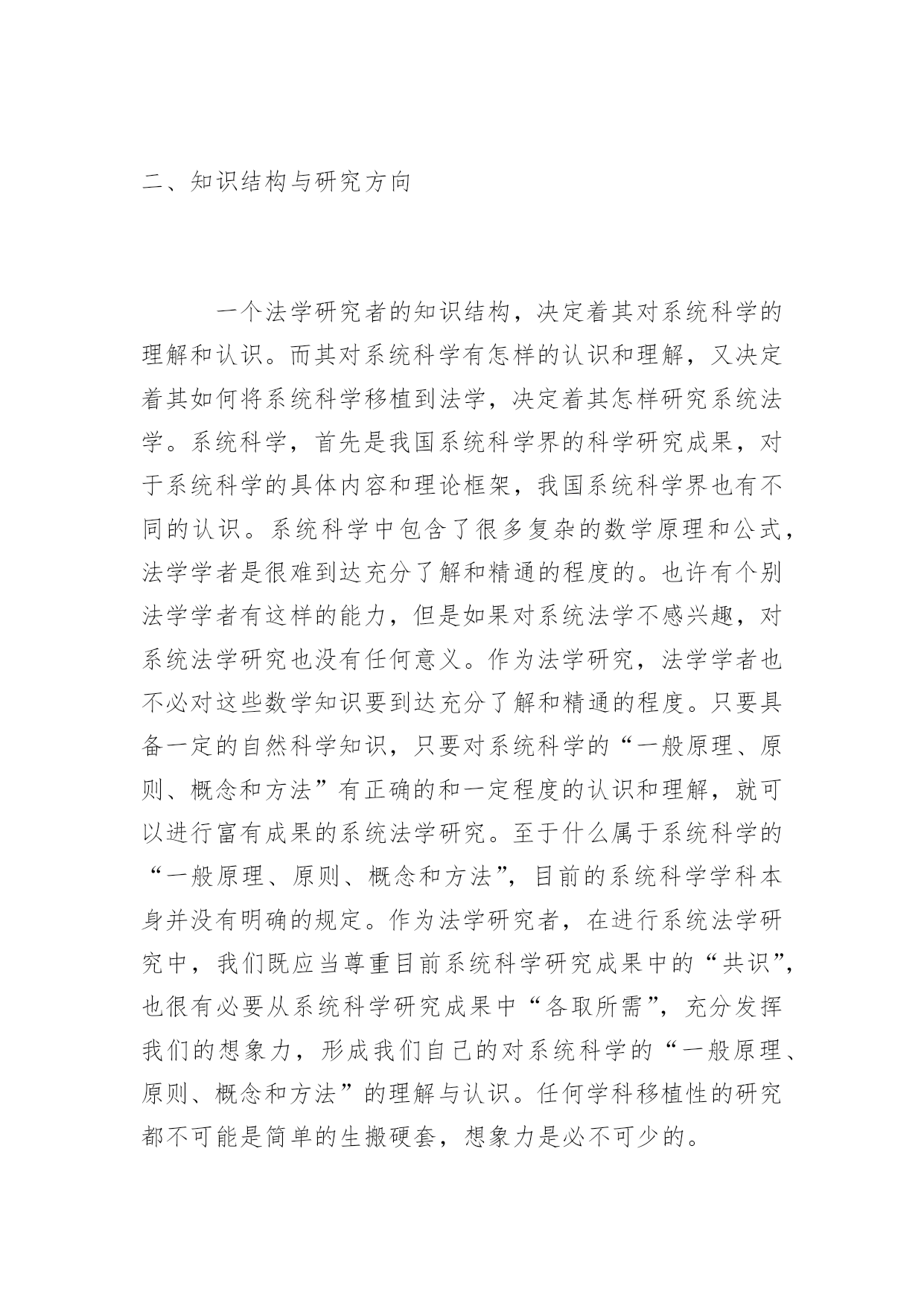 二、知识结构与研究方向

一个法学研究者的知识结构，决定着其对系统科学的理解和认识。而其对系统科学有怎样的认识和理解，又决定着其如何将系统科学移植到法学，决定着其怎样研究系统法学。系统科学，首先是我国系统科学界的科学研究成果，对于系统科学的具体内容和理论框架，我国系统科学界也有不同的认识。系统科学中包含了很多复杂的数学原理和公式，法学学者是很难到达充分了解和精通的程度的。也许有个别法学学者有这样的能力，但是如果对系统法学不感兴趣，对系统法学研究也没有任何意义。作为法学研究，法学学者也不必对这些数学知识要到达充分了解和精通的程度。只要具备一定的自然科学知识，只要对系统科学的“一般原理、原则、概念和方法”有正确的和一定程度的认识和理解，就可以进行富有成果的系统法学研究。至于什么属于系统科学的“一般原理、原则、概念和方法”，目前的系统科学学科本身并没有明确的规定。作为法学研究者，在进行系统法学研究中，我们既应当尊重目前系统科学研究成果中的“共识”，也很有必要从系统科学研究成果中“各取所需”，充分发挥我们的想象力，形成我们自己的对系统科学的“一般原理、原则、概念和方法”的理解与认识。任何学科移植性的研究都不可能是简单的生搬硬套，想象力是必不可少的。